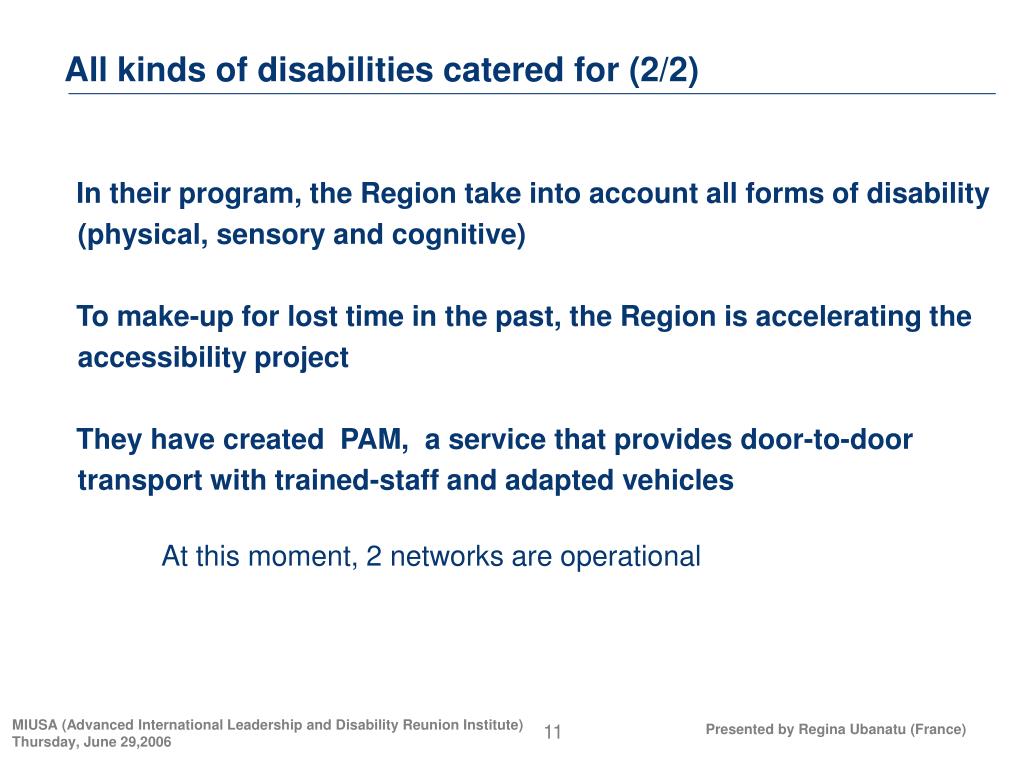 All kinds of disabilities catered for (2/2)

In their program, the Region take into account all forms of disability (physical, sensory and cognitive)

To make-up for lost time in the past, the Region is accelerating the accessibility project

They have created PAM, a service that provides door-to-door transport with trained-staff and adapted vehicles

At this moment, 2 networks are operational

MIUSA (Advanced International Leadership and Disability Reunion Institute)
Thursday, June 29,2006

11

Presented by Regina Ubanatu (France)